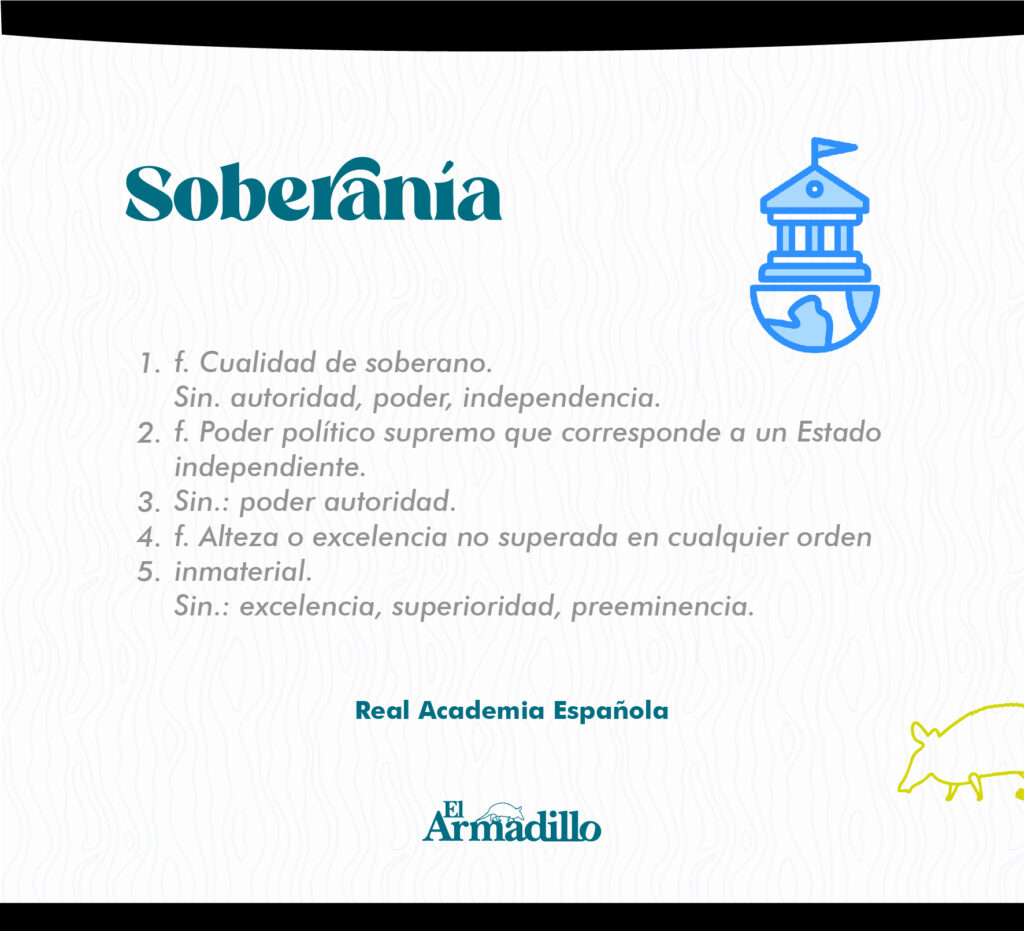 Soberanía

1. f. Cualidad de soberano.
Sin. autoridad, poder, independencia.
2. f. Poder político supremo que corresponde a un Estado independiente.
3. Sin.: poder autoridad.
4. f. Alteza o excelencia no superada en cualquier orden
5. inmaterial.
Sin.: excelencia, superioridad, preeminencia.

Real Academia Española

El Armadillo